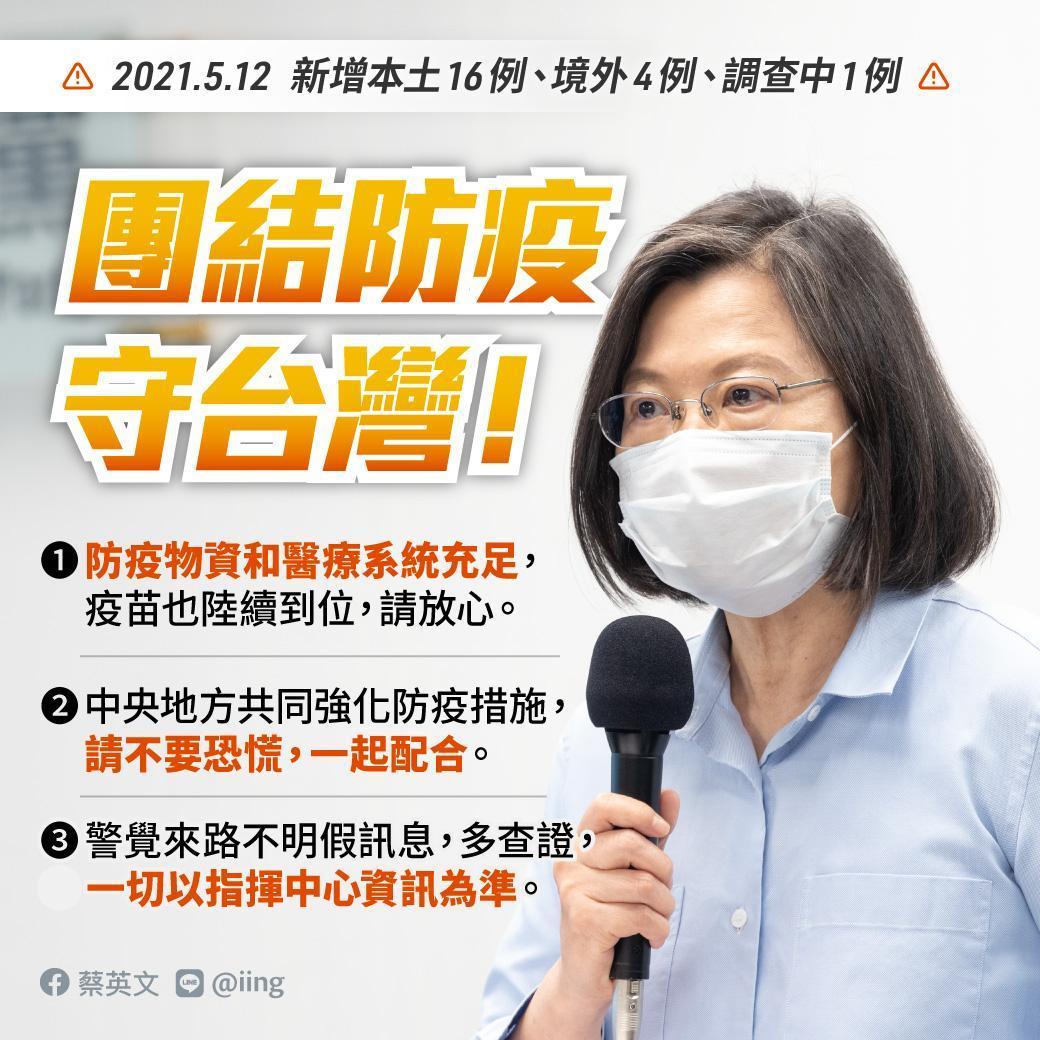 2021.5.12 新增本土16例、境外4例、調查中1例

團結防疫
守台灣！

❶ 防疫物資和醫療系統充足，疫苗也陸續到位，請放心。

❷ 中央地方共同強化防疫措施，請不要恐慌，一起配合。

❸ 警覺來路不明假訊息，多查證，一切以指揮中心資訊為準。

蔡英文 @iing